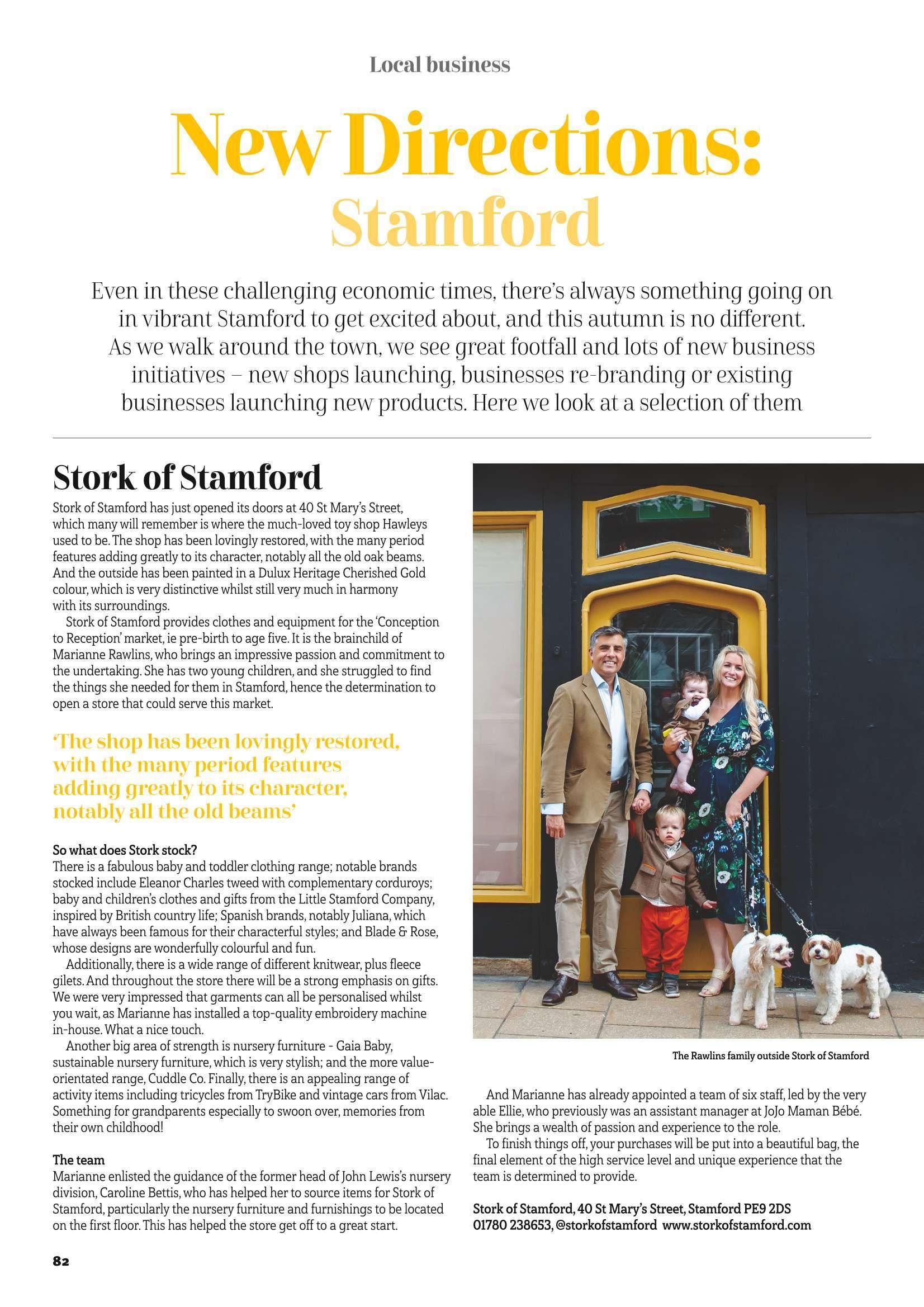 Local business

New Directions: Stamford

Even in these challenging economic times, there's always something going on in vibrant Stamford to get excited about, and this autumn is no different. As we walk around the town, we see great footfall and lots of new business initiatives – new shops launching, businesses re-branding or existing businesses launching new products. Here we look at a selection of them

Stork of Stamford

Stork of Stamford has just opened its doors at 40 St Mary's Street, which many will remember is where the much-loved toy shop Hawleys used to be. The shop has been lovingly restored, with the many period features adding greatly to its character, notably all the old oak beams. And the outside has been painted in a Dulux Heritage Cherished Gold colour, which is very distinctive whilst still very much in harmony with its surroundings.

Stork of Stamford provides clothes and equipment for the 'Conception to Reception' market, ie pre-birth to age five. It is the brainchild of Marianne Rawlins, who brings an impressive passion and commitment to the undertaking. She has two young children, and she struggled to find the things she needed for them in Stamford, hence the determination to open a store that could serve this market.

'The shop has been lovingly restored, with the many period features adding greatly to its character, notably all the old beams'

So what does Stork stock?
There is a fabulous baby and toddler clothing range; notable brands stocked include Eleanor Charles tweed with complementary corduroys; baby and children's clothes and gifts from the Little Stamford Company, inspired by British country life; Spanish brands, notably Juliana, which have always been famous for their characterful styles; and Blade & Rose, whose designs are wonderfully colourful and fun.

Additionally, there is a wide range of different knitwear, plus fleece gilets. And throughout the store there will be a strong emphasis on gifts. We were very impressed that garments can all be personalised whilst you wait, as Marianne has installed a top-quality embroidery machine in-house. What a nice touch.

Another big area of strength is nursery furniture - Gaia Baby, sustainable nursery furniture, which is very stylish; and the more value-orientated range, Cuddle Co. Finally, there is an appealing range of activity items including tricycles from TryBike and vintage cars from Vilac. Something for grandparents especially to swoon over, memories from their own childhood!

The team
Marianne enlisted the guidance of the former head of John Lewis's nursery division, Caroline Bettis, who has helped her to source items for Stork of Stamford, particularly the nursery furniture and furnishings to be located on the first floor. This has helped the store get off to a great start.

The Rawlins family outside Stork of Stamford

And Marianne has already appointed a team of six staff, led by the very able Ellie, who previously was an assistant manager at JoJo Maman Bébé. She brings a wealth of passion and experience to the role.

To finish things off, your purchases will be put into a beautiful bag, the final element of the high service level and unique experience that the team is determined to provide.

Stork of Stamford, 40 St Mary's Street, Stamford PE9 2DS
01780 238653, @storkofstamford www.storkofstamford.com

82